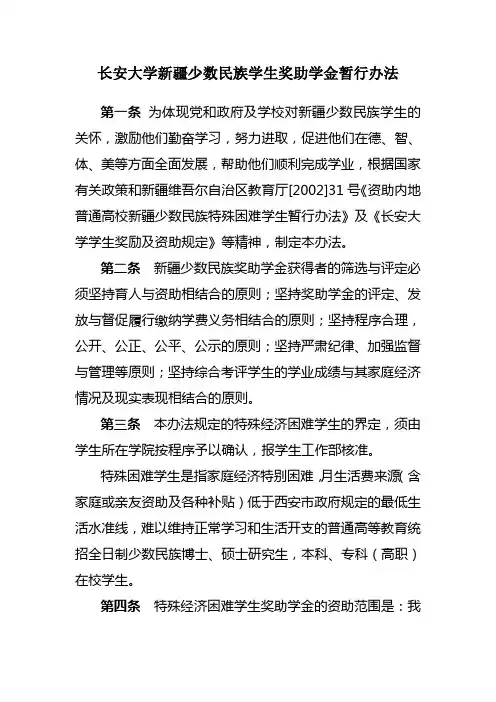 长安大学新疆少数民族学生奖助学金暂行办法

第一条 为体现党和政府及学校对新疆少数民族学生的关怀，激励他们勤奋学习，努力进取，促进他们在德、智、体、美等方面全面发展，帮助他们顺利完成学业，根据国家有关政策和新疆维吾尔自治区教育厅[2002]31号《资助内地普通高校新疆少数民族特殊困难学生暂行办法》及《长安大学学生奖励及资助规定》等精神，制定本办法。

第二条 新疆少数民族奖助学金获得者的筛选与评定必须坚持育人与资助相结合的原则；坚持奖助学金的评定、发放与督促履行缴纳学费义务相结合的原则；坚持程序合理，公开、公正、公平、公示的原则；坚持严肃纪律、加强监督与管理等原则；坚持综合考评学生的学业成绩与其家庭经济情况及现实表现相结合的原则。

第三条 本办法规定的特殊经济困难学生的界定，须由学生所在学院按程序予以确认，报学生工作部核准。

特殊困难学生是指家庭经济特别困难，月生活费来源（含家庭或亲友资助及各种补贴）低于西安市政府规定的最低生活水准线，难以维持正常学习和生活开支的普通高等教育统招全日制少数民族博士、硕士研究生，本科、专科（高职）在校学生。

第四条 特殊经济困难学生奖助学金的资助范围是：我